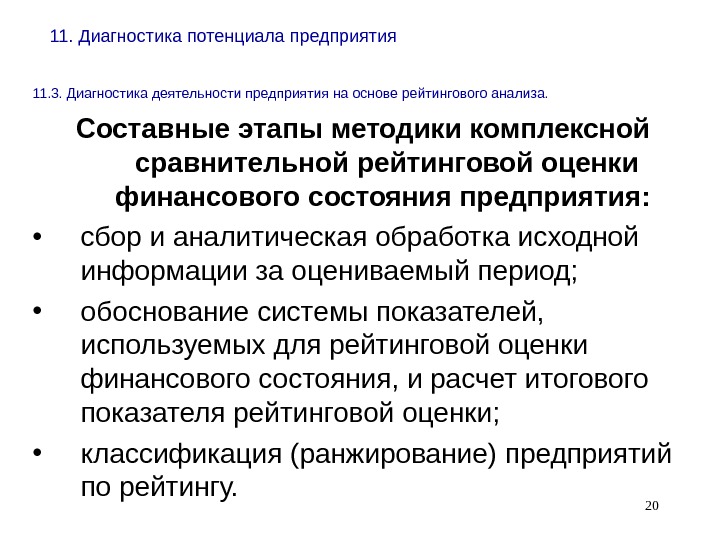 11. Диагностика потенциала предприятия

11.3. Диагностика деятельности предприятия на основе рейтингового анализа.

Составные этапы методики комплексной сравнительной рейтинговой оценки финансового состояния предприятия:

• сбор и аналитическая обработка исходной информации за оцениваемый период;

• обоснование системы показателей, используемых для рейтинговой оценки финансового состояния, и расчет итогового показателя рейтинговой оценки;

• классификация (ранжирование) предприятий по рейтингу.

20